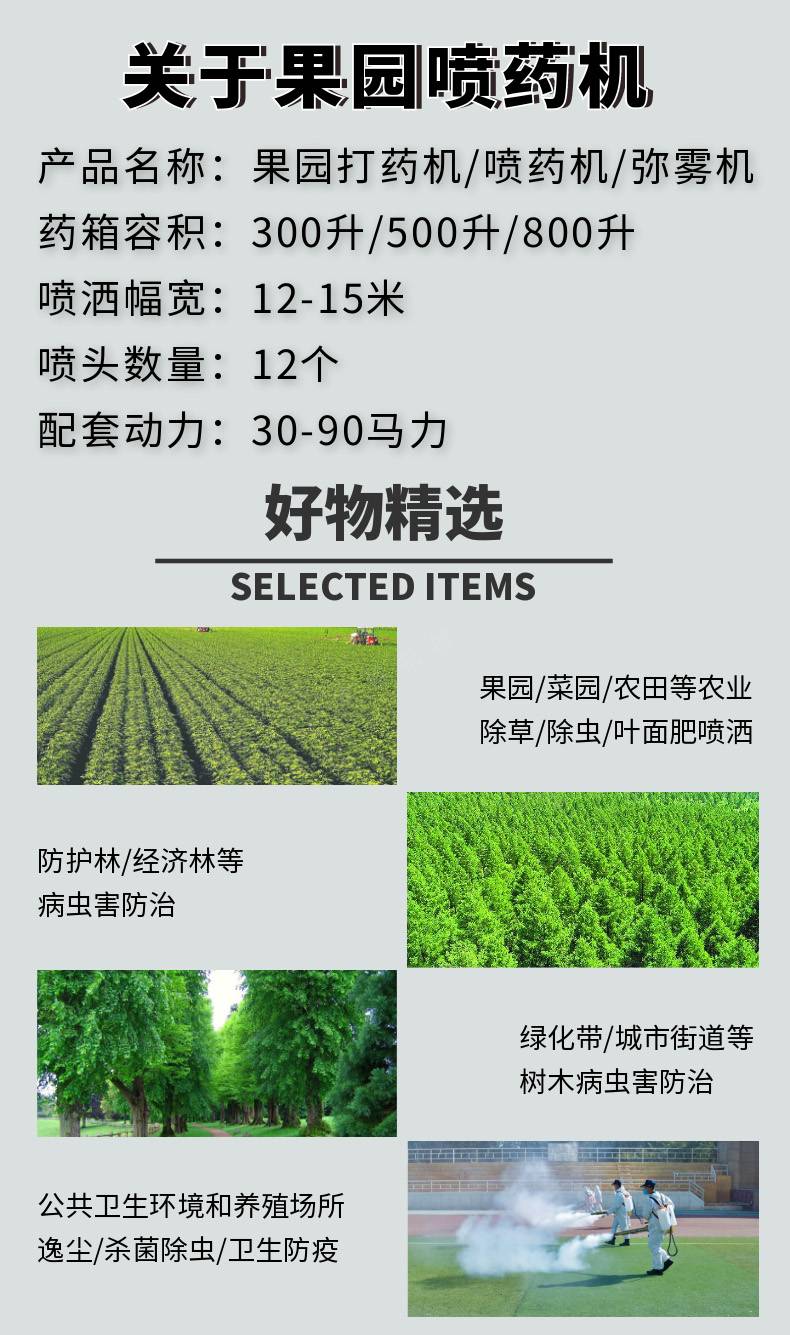 关于果园喷药机

产品名称：果园打药机/喷药机/弥雾机
药箱容积：300升/500升/800升
喷洒幅宽：12-15米
喷头数量：12个
配套动力：30-90马力

好物精选

SELECTED ITEMS

果园/菜园/农田等农业
除草/除虫/叶面肥喷洒

防护林/经济林等
病虫害防治

绿化带/城市街道等
树木病虫害防治

公共卫生环境和养殖场所
逸尘/杀菌除虫/卫生防疫